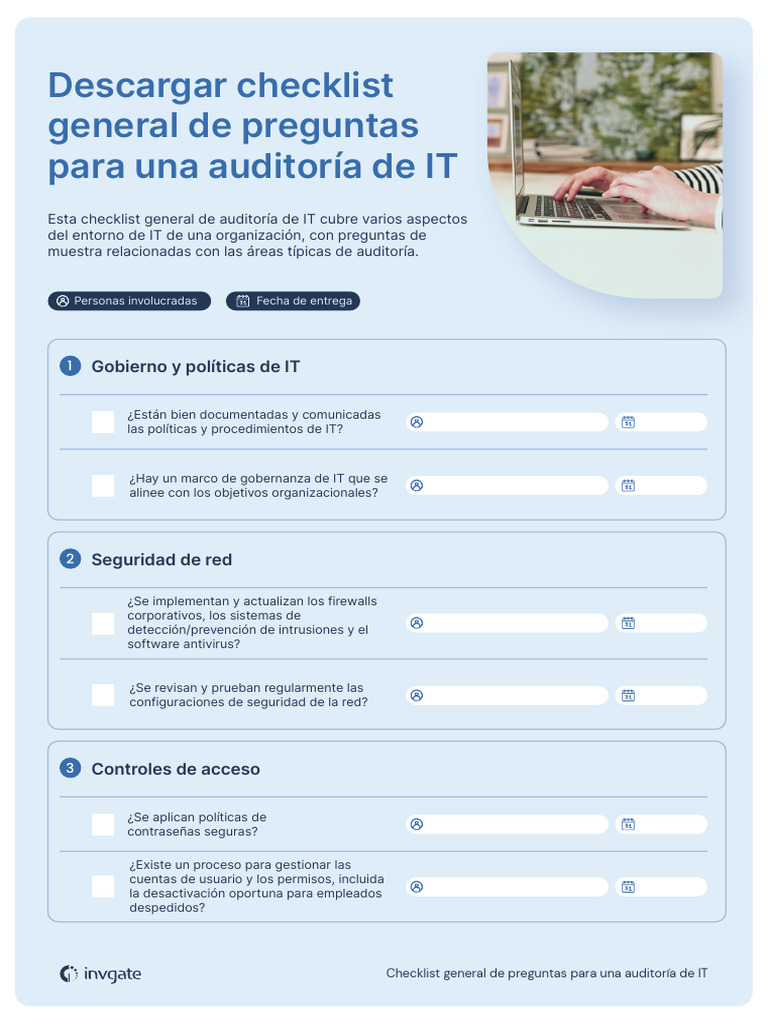 Descargar checklist general de preguntas para una auditoría de IT

Esta checklist general de auditoría de IT cubre varios aspectos del entorno de IT de una organización, con preguntas de muestra relacionadas con las áreas típicas de auditoría.

Personas involucradas
Fecha de entrega

1 Gobierno y políticas de IT

¿Están bien documentadas y comunicadas las políticas y procedimientos de IT?

¿Hay un marco de gobernanza de IT que se alinee con los objetivos organizacionales?

2 Seguridad de red

¿Se implementan y actualizan los firewalls corporativos, los sistemas de detección/prevención de intrusiones y el software antivirus?

¿Se revisan y prueban regularmente las configuraciones de seguridad de la red?

3 Controles de acceso

¿Se aplican políticas de contraseñas seguras?

¿Existe un proceso para gestionar las cuentas de usuario y los permisos, incluida la desactivación oportuna para empleados despedidos?

invgate

Checklist general de preguntas para una auditoría de IT